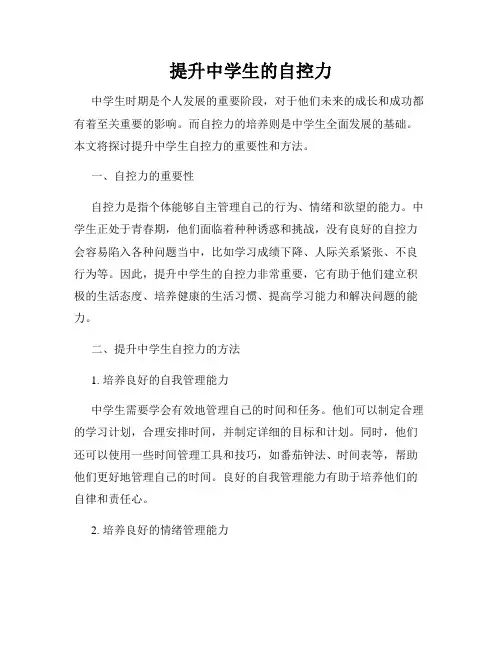 提升中学生的自控力

中学生时期是个人发展的重要阶段，对于他们未来的成长和成功都有着至关重要的影响。而自控力的培养则是中学生全面发展的基础。本文将探讨提升中学生自控力的重要性和方法。

一、自控力的重要性

自控力是指个体能够自主管理自己的行为、情绪和欲望的能力。中学生正处于青春期，他们面临着种种诱惑和挑战，没有良好的自控力会容易陷入各种问题当中，比如学习成绩下降、人际关系紧张、不良行为等。因此，提升中学生的自控力非常重要，它有助于他们建立积极的生活态度、培养健康的生活习惯、提高学习能力和解决问题的能力。

二、提升中学生自控力的方法

1. 培养良好的自我管理能力

中学生需要学会有效地管理自己的时间和任务。他们可以制定合理的学习计划，合理安排时间，并制定详细的目标和计划。同时，他们还可以使用一些时间管理工具和技巧，如番茄钟法、时间表等，帮助他们更好地管理自己的时间。良好的自我管理能力有助于培养他们的自律和责任心。

2. 培养良好的情绪管理能力